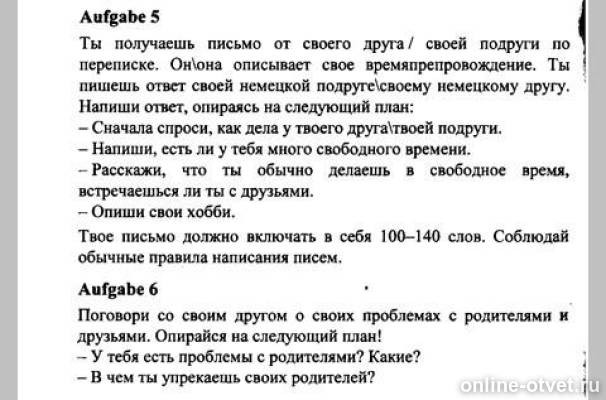 **Aufgabe 5**

Ты получаешь письмо от своего друга / своей подруги по переписке. Он\она описывает свое времяпрепровождение. Ты пишешь ответ своей немецкой подруге\своему немецкому другу. Напиши ответ, опираясь на следующий план:
– Сначала спроси, как дела у твоего друга\твоей подруги.
– Напиши, есть ли у тебя много свободного времени.
– Расскажи, что ты обычно делаешь в свободное время, встречаешься ли ты с друзьями.
– Опиши свои хобби.

Твое письмо должно включать в себя 100–140 слов. Соблюдай обычные правила написания писем.

**Aufgabe 6**

Поговори со своим другом о своих проблемах с родителями и друзьями. Опирайся на следующий план!
– У тебя есть проблемы с родителями? Какие?
– В чем ты упрекаешь своих родителей?

online-otvet.ru